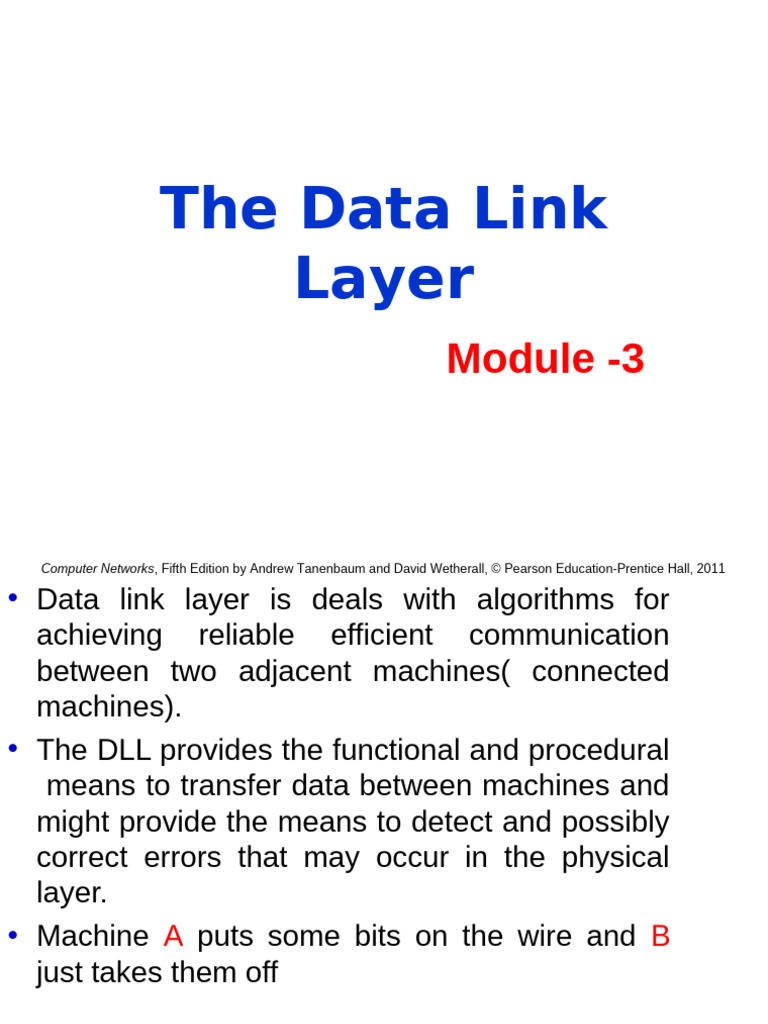 The Data Link Layer

Module -3

Computer Networks, Fifth Edition by Andrew Tanenbaum and David Wetherall, © Pearson Education-Prentice Hall, 2011

• Data link layer is deals with algorithms for achieving reliable efficient communication between two adjacent machines( connected machines).
• The DLL provides the functional and procedural means to transfer data between machines and might provide the means to detect and possibly correct errors that may occur in the physical layer.
• Machine A puts some bits on the wire and B just takes them off